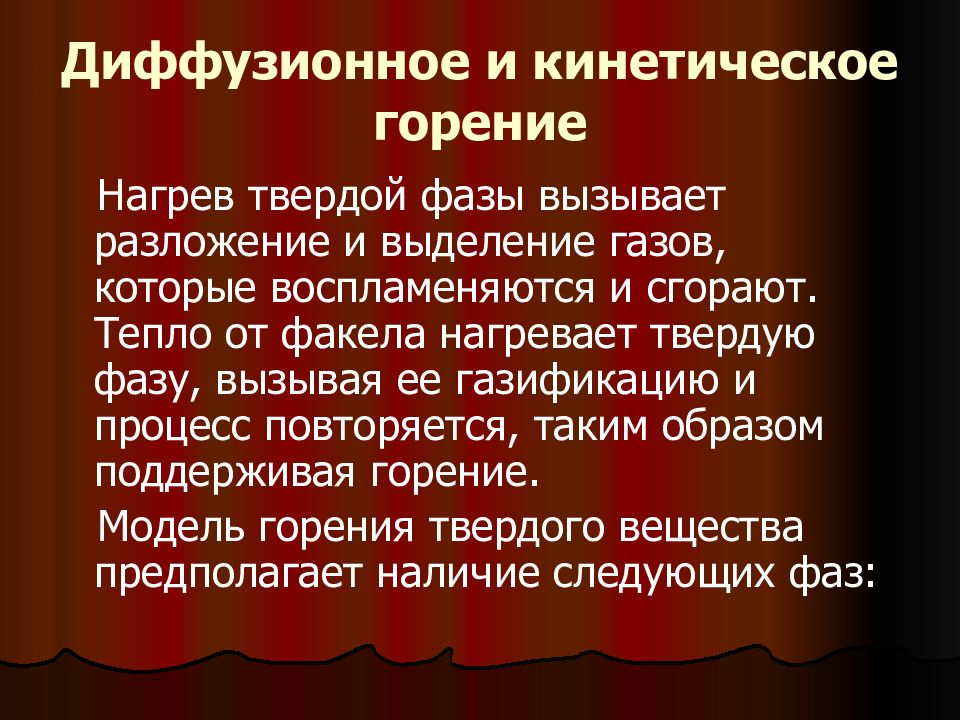 Диффузионное и кинетическое горение

Нагрев твердой фазы вызывает разложение и выделение газов, которые воспламеняются и сгорают. Тепло от факела нагревает твердую фазу, вызывая ее газификацию и процесс повторяется, таким образом поддерживая горение.

Модель горения твердого вещества предполагает наличие следующих фаз: